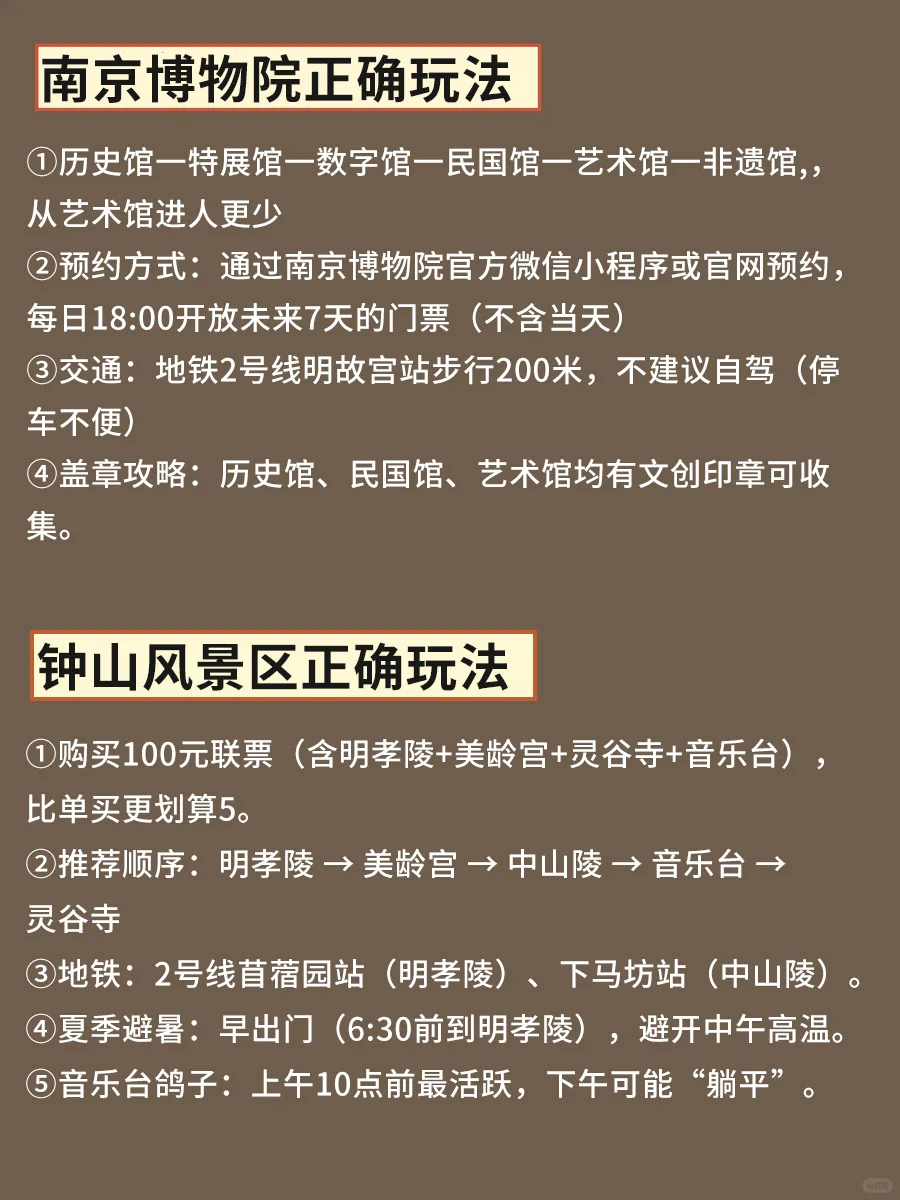 南京博物院正确玩法

①历史馆一特展馆一数字馆一民国馆一艺术馆一非遗馆,，从艺术馆进人更少
②预约方式：通过南京博物院官方微信小程序或官网预约，每日18:00开放未来7天的门票（不含当天）
③交通：地铁2号线明故宫站步行200米，不建议自驾（停车不便）
④盖章攻略：历史馆、民国馆、艺术馆均有文创印章可收集。

钟山风景区正确玩法

①购买100元联票（含明孝陵+美龄宫+灵谷寺+音乐台），比单买更划算5。
②推荐顺序：明孝陵 → 美龄宫 → 中山陵 → 音乐台 → 灵谷寺
③地铁：2号线苜蓿园站（明孝陵）、下马坊站（中山陵）。
④夏季避暑：早出门（6:30前到明孝陵），避开中午高温。
⑤音乐台鸽子：上午10点前最活跃，下午可能“躺平”。